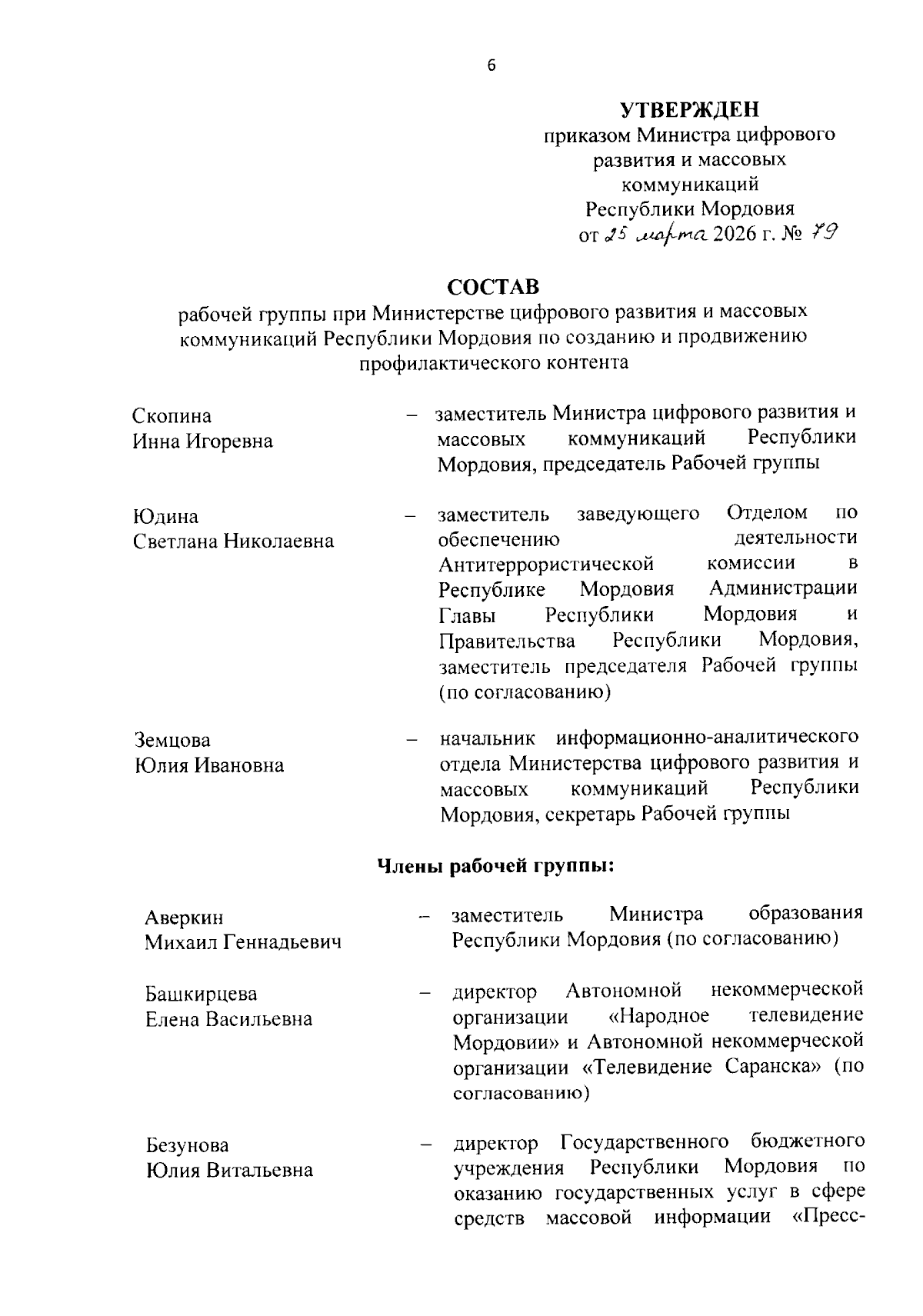 6

УТВЕРЖДЕН
приказом Министра цифрового развития и массовых коммуникаций Республики Мордовия
от 25 марта 2026 г. № 79

СОСТАВ
рабочей группы при Министерстве цифрового развития и массовых коммуникаций Республики Мордовия по созданию и продвижению профилактического контента

Скопина Инна Игоревна – заместитель Министра цифрового развития и массовых коммуникаций Республики Мордовия, председатель Рабочей группы

Юдина Светлана Николаевна – заместитель заведующего Отделом по обеспечению деятельности Антитеррористической комиссии в Республике Мордовия Администрации Главы Республики Мордовия и Правительства Республики Мордовия, заместитель председателя Рабочей группы (по согласованию)

Земцова Юлия Ивановна – начальник информационно-аналитического отдела Министерства цифрового развития и массовых коммуникаций Республики Мордовия, секретарь Рабочей группы

Члены рабочей группы:

Аверкин Михаил Геннадьевич – заместитель Министра образования Республики Мордовия (по согласованию)

Башкирцева Елена Васильевна – директор Автономной некоммерческой организации «Народное телевидение Мордовии» и Автономной некоммерческой организации «Телевидение Саранска» (по согласованию)

Безунова Юлия Витальевна – директор Государственного бюджетного учреждения Республики Мордовия по оказанию государственных услуг в сфере средств массовой информации «Пресс-